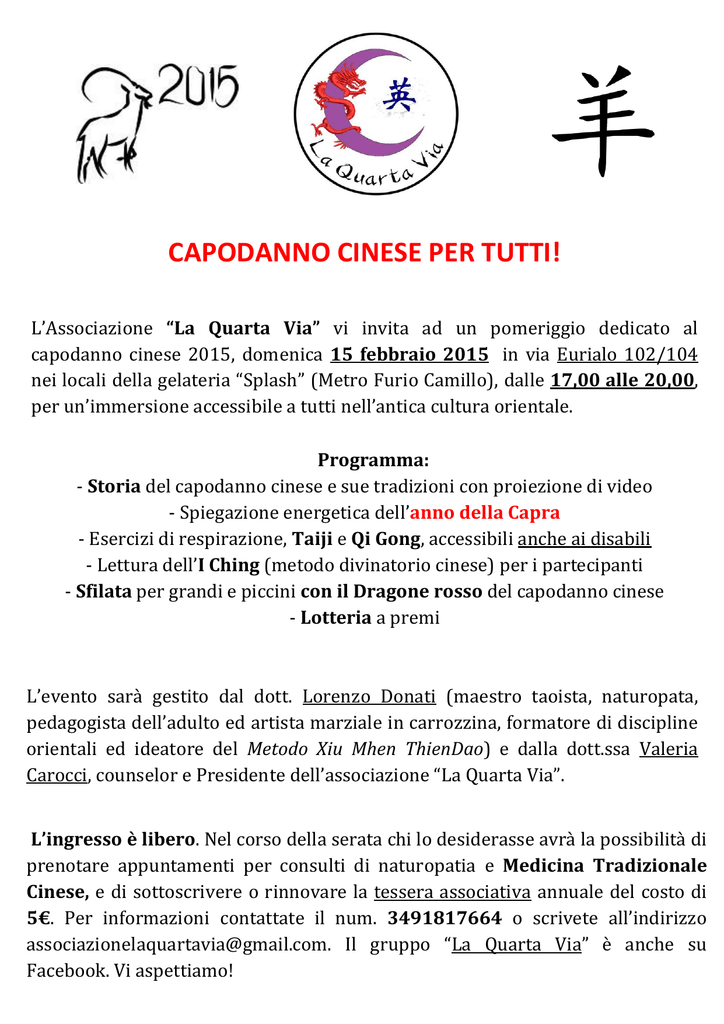 2015

英

La Quarta Via

羊

CAPODANNO CINESE PER TUTTI!

L'Associazione "La Quarta Via" vi invita ad un pomeriggio dedicato al capodanno cinese 2015, domenica 15 febbraio 2015 in via Eurialo 102/104 nei locali della gelateria "Splash" (Metro Furio Camillo), dalle 17,00 alle 20,00, per un'immersione accessibile a tutti nell'antica cultura orientale.

Programma:
- Storia del capodanno cinese e sue tradizioni con proiezione di video
- Spiegazione energetica dell'anno della Capra
- Esercizi di respirazione, Taiji e Qi Gong, accessibili anche ai disabili
- Lettura dell'I Ching (metodo divinatorio cinese) per i partecipanti
- Sfilata per grandi e piccini con il Dragone rosso del capodanno cinese
- Lotteria a premi

L'evento sarà gestito dal dott. Lorenzo Donati (maestro taoista, naturopata, pedagogista dell'adulto ed artista marziale in carrozzina, formatore di discipline orientali ed ideatore del Metodo Xiu Mhen ThienDao) e dalla dott.ssa Valeria Carocci, counselor e Presidente dell'associazione "La Quarta Via".

L'ingresso è libero. Nel corso della serata chi lo desiderasse avrà la possibilità di prenotare appuntamenti per consulti di naturopatia e Medicina Tradizionale Cinese, e di sottoscrivere o rinnovare la tessera associativa annuale del costo di 5€. Per informazioni contattate il num. 3491817664 o scrivete all'indirizzo associazionelaquartavia@gmail.com. Il gruppo "La Quarta Via" è anche su Facebook. Vi aspettiamo!